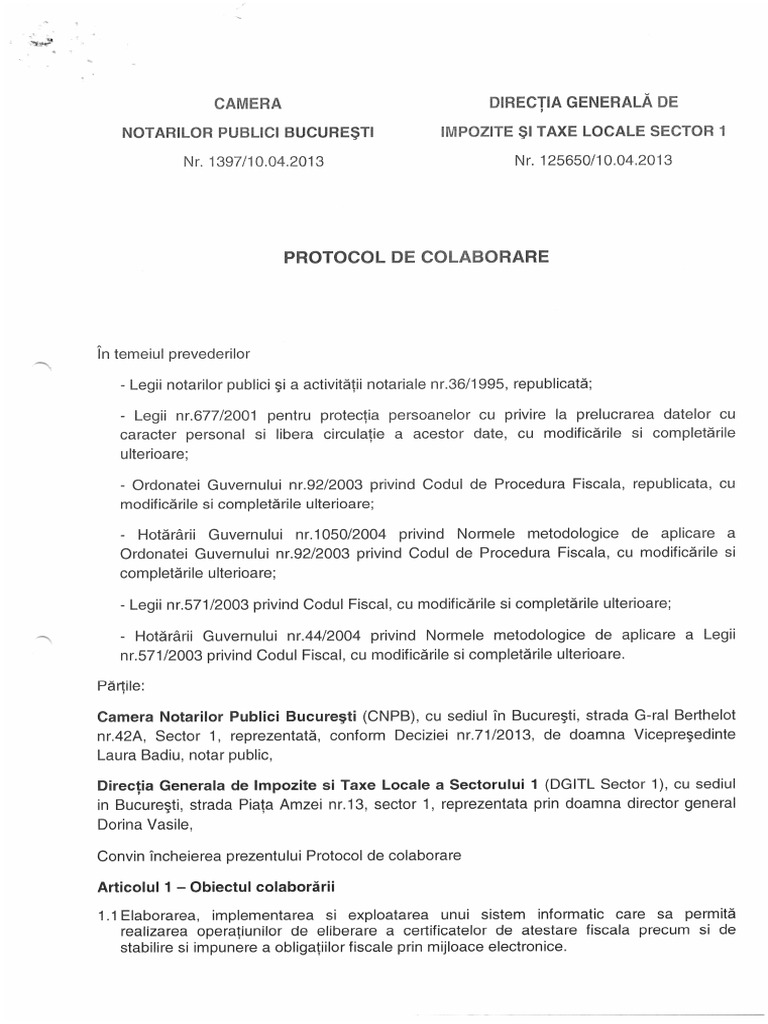 CAMERA
NOTARILOR PUBLICI BUCUREŞTI
Nr. 1397/10.04.2013

DIRECŢIA GENERALĂ DE
IMPOZITE ŞI TAXE LOCALE SECTOR 1
Nr. 125650/10.04.2013

PROTOCOL DE COLABORARE

În temeiul prevederilor

- Legii notarilor publici şi a activităţii notariale nr.36/1995, republicată;

- Legii nr.677/2001 pentru protecţia persoanelor cu privire la prelucrarea datelor cu caracter personal si libera circulaţie a acestor date, cu modificările si completările ulterioare;

- Ordonatei Guvernului nr.92/2003 privind Codul de Procedura Fiscala, republicata, cu modificările si completările ulterioare;

- Hotărârii Guvernului nr.1050/2004 privind Normele metodologice de aplicare a Ordonatei Guvernului nr.92/2003 privind Codul de Procedura Fiscala, cu modificările si completările ulterioare;

- Legii nr.571/2003 privind Codul Fiscal, cu modificările si completările ulterioare;

- Hotărârii Guvernului nr.44/2004 privind Normele metodologice de aplicare a Legii nr.571/2003 privind Codul Fiscal, cu modificările si completările ulterioare.

Părţile:

Camera Notarilor Publici Bucureşti (CNPB), cu sediul în Bucureşti, strada G-ral Berthelot nr.42A, Sector 1, reprezentată, conform Deciziei nr.71/2013, de doamna Vicepreşedinte Laura Badiu, notar public,

Direcţia Generala de Impozite si Taxe Locale a Sectorului 1 (DGITL Sector 1), cu sediul in Bucureşti, strada Piaţa Amzei nr.13, sector 1, reprezentata prin doamna director general Dorina Vasile,

Convin încheierea prezentului Protocol de colaborare

Articolul 1 – Obiectul colaborării

1.1 Elaborarea, implementarea si exploatarea unui sistem informatic care sa permită realizarea operaţiunilor de eliberare a certificatelor de atestare fiscala precum si de stabilire si impunere a obligaţiilor fiscale prin mijloace electronice.